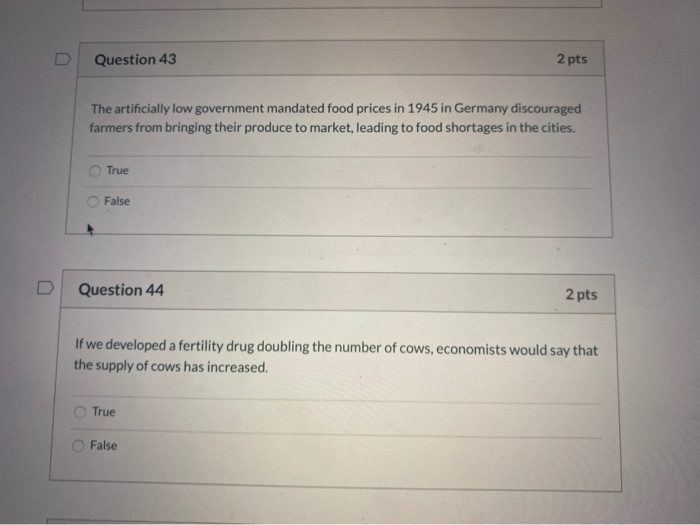 Question 43

2 pts

The artificially low government mandated food prices in 1945 in Germany discouraged farmers from bringing their produce to market, leading to food shortages in the cities.

True

False

Question 44

2 pts

If we developed a fertility drug doubling the number of cows, economists would say that the supply of cows has increased.

True

False